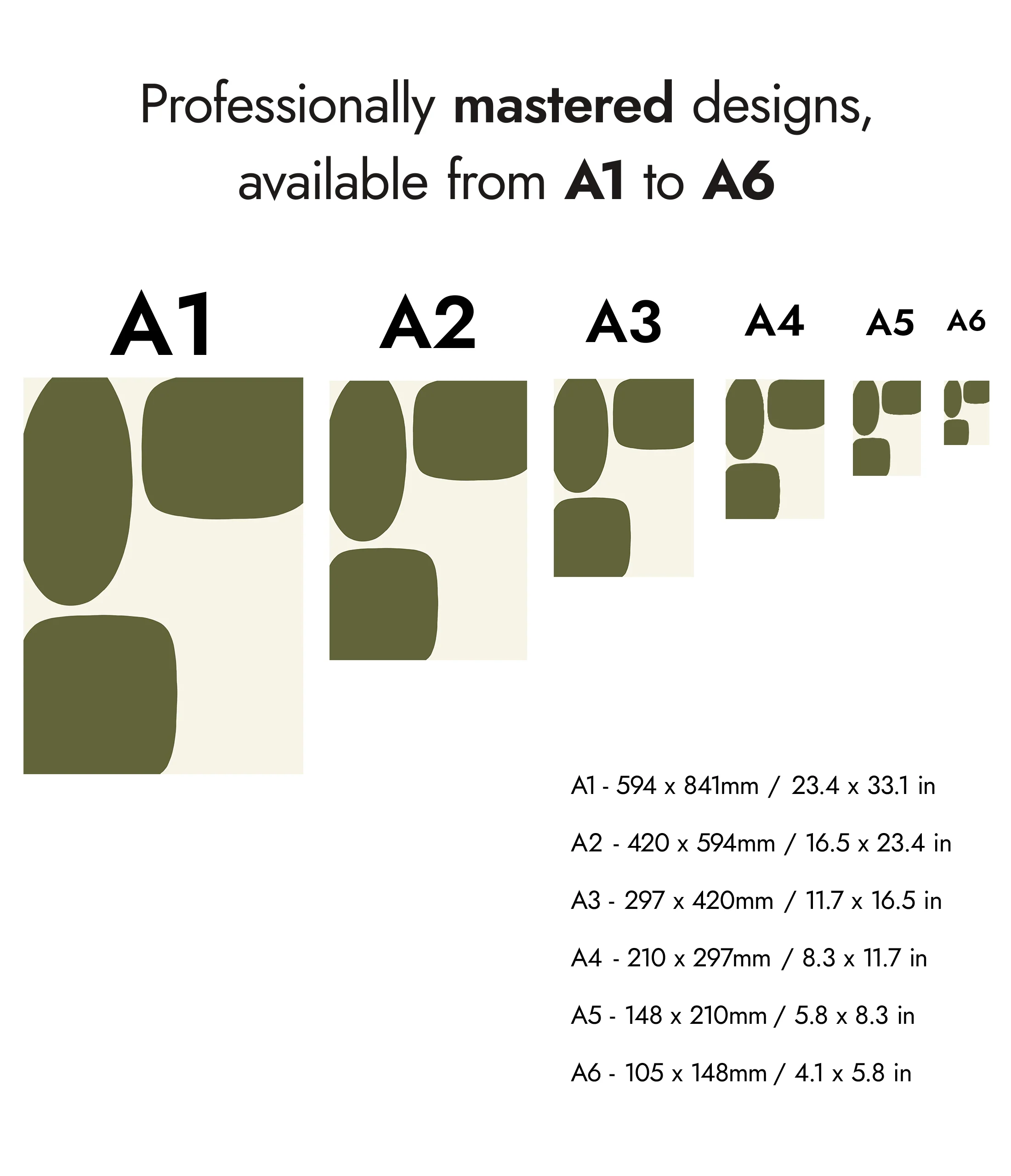 Professionally mastered designs, available from A1 to A6

A1

A2

A3

A4

A5

A6

A1 - 594 x 841mm / 23.4 x 33.1 in

A2 - 420 x 594mm / 16.5 x 23.4 in

A3 - 297 x 420mm / 11.7 x 16.5 in

A4 - 210 x 297mm / 8.3 x 11.7 in

A5 - 148 x 210mm / 5.8 x 8.3 in

A6 - 105 x 148mm / 4.1 x 5.8 in